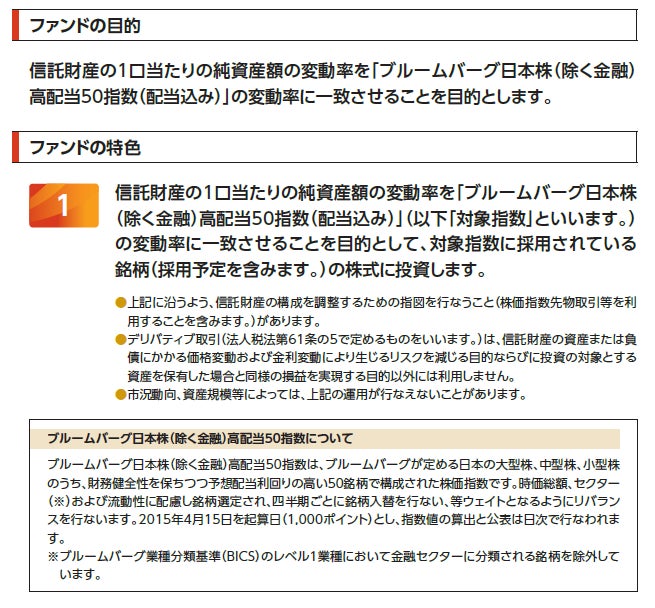 ファンドの目的

信託財産の1口当たりの純資産額の変動率を「ブルームバーグ日本株(除く金融)高配当50指数(配当込み)」の変動率に一致させることを目的とします。

ファンドの特色

1

信託財産の1口当たりの純資産額の変動率を「ブルームバーグ日本株(除く金融)高配当50指数(配当込み)」(以下「対象指数」といいます。)の変動率に一致させることを目的として、対象指数に採用されている銘柄(採用予定を含みます。)の株式に投資します。

●上記に沿うよう、信託財産の構成を調整するための指図を行なうこと(株価指数先物取引等を利用することを含みます。)があります。
●デリバティブ取引(法人税法第61条の5で定めるものをいいます。)は、信託財産の資産または負債にかかる価格変動および金利変動により生じるリスクを減じる目的ならびに投資の対象とする資産を保有した場合と同様の損益を実現する目的以外には利用しません。
●市況動向、資産規模等によっては、上記の運用が行なえないことがあります。

ブルームバーグ日本株(除く金融)高配当50指数について

ブルームバーグ日本株(除く金融)高配当50指数は、ブルームバーグが定める日本の大型株、中型株、小型株のうち、財務健全性を保ちつつ予想配当利回りの高い50銘柄で構成された株価指数です。時価総額、セクター(※)および流動性に配慮し銘柄選定され、四半期ごとに銘柄入替を行ない、等ウェイトとなるようにリバランスを行ないます。2015年4月15日を起算日(1,000ポイント)とし、指数値の算出と公表は日次で行なわれます。
※ブルームバーグ業種分類基準(BICS)のレベル1業種において金融セクターに分類される銘柄を除外しています。